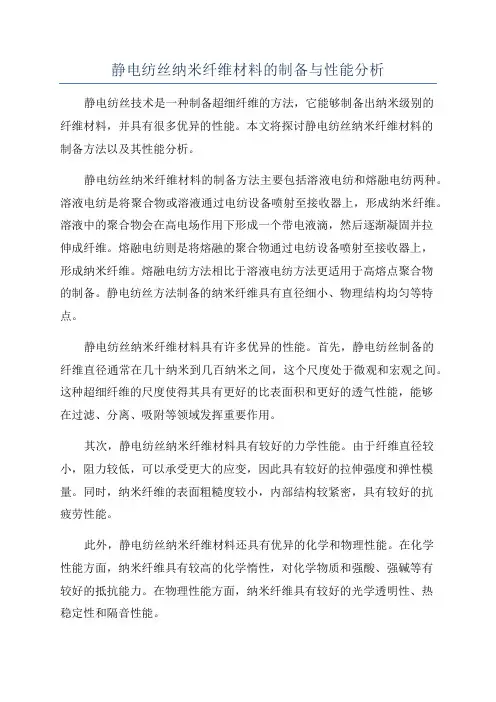 静电纺丝纳米纤维材料的制备与性能分析

静电纺丝技术是一种制备超细纤维的方法，它能够制备出纳米级别的纤维材料，并具有很多优异的性能。本文将探讨静电纺丝纳米纤维材料的制备方法以及其性能分析。

静电纺丝纳米纤维材料的制备方法主要包括溶液电纺和熔融电纺两种。溶液电纺是将聚合物或溶液通过电纺设备喷射至接收器上，形成纳米纤维。溶液中的聚合物会在高电场作用下形成一个带电液滴，然后逐渐凝固并拉伸成纤维。熔融电纺则是将熔融的聚合物通过电纺设备喷射至接收器上，形成纳米纤维。熔融电纺方法相比于溶液电纺方法更适用于高熔点聚合物的制备。静电纺丝方法制备的纳米纤维具有直径细小、物理结构均匀等特点。

静电纺丝纳米纤维材料具有许多优异的性能。首先，静电纺丝制备的纤维直径通常在几十纳米到几百纳米之间，这个尺度处于微观和宏观之间。这种超细纤维的尺度使得其具有更好的比表面积和更好的透气性能，能够在过滤、分离、吸附等领域发挥重要作用。

其次，静电纺丝纳米纤维材料具有较好的力学性能。由于纤维直径较小，阻力较低，可以承受更大的应变，因此具有较好的拉伸强度和弹性模量。同时，纳米纤维的表面粗糙度较小，内部结构较紧密，具有较好的抗疲劳性能。

此外，静电纺丝纳米纤维材料还具有优异的化学和物理性能。在化学性能方面，纳米纤维具有较高的化学惰性，对化学物质和强酸、强碱等有较好的抵抗能力。在物理性能方面，纳米纤维具有较好的光学透明性、热稳定性和隔音性能。